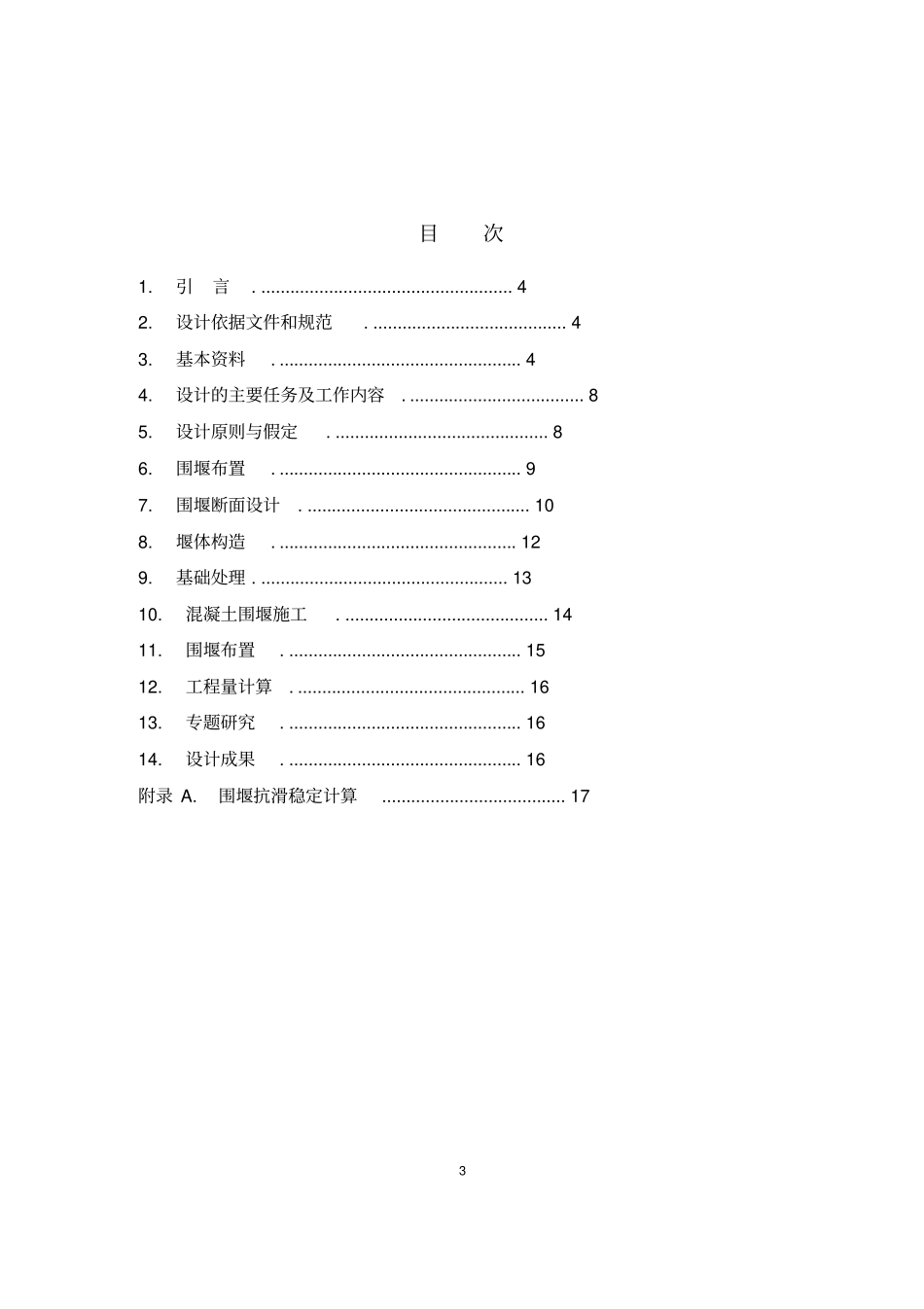 目 次

1. 引 言 . .................................................... 4

2. 设计依据文件和规范 . ........................................ 4

3. 基本资料 . .................................................. 4

4. 设计的主要任务及工作内容 . .................................... 8

5. 设计原则与假定 . ............................................ 8

6. 围堰布置 . .................................................. 9

7. 围堰断面设计 . .............................................. 10

8. 堰体构造 . ................................................. 12

9. 基础处理 . ................................................... 13

10. 混凝土围堰施工 . .......................................... 14

11. 围堰布置 . ................................................ 15

12. 工程量计算 . ............................................... 16

13. 专题研究 . ................................................ 16

14. 设计成果 . ................................................ 16

附录 A. 围堰抗滑稳定计算 ...................................... 17

3